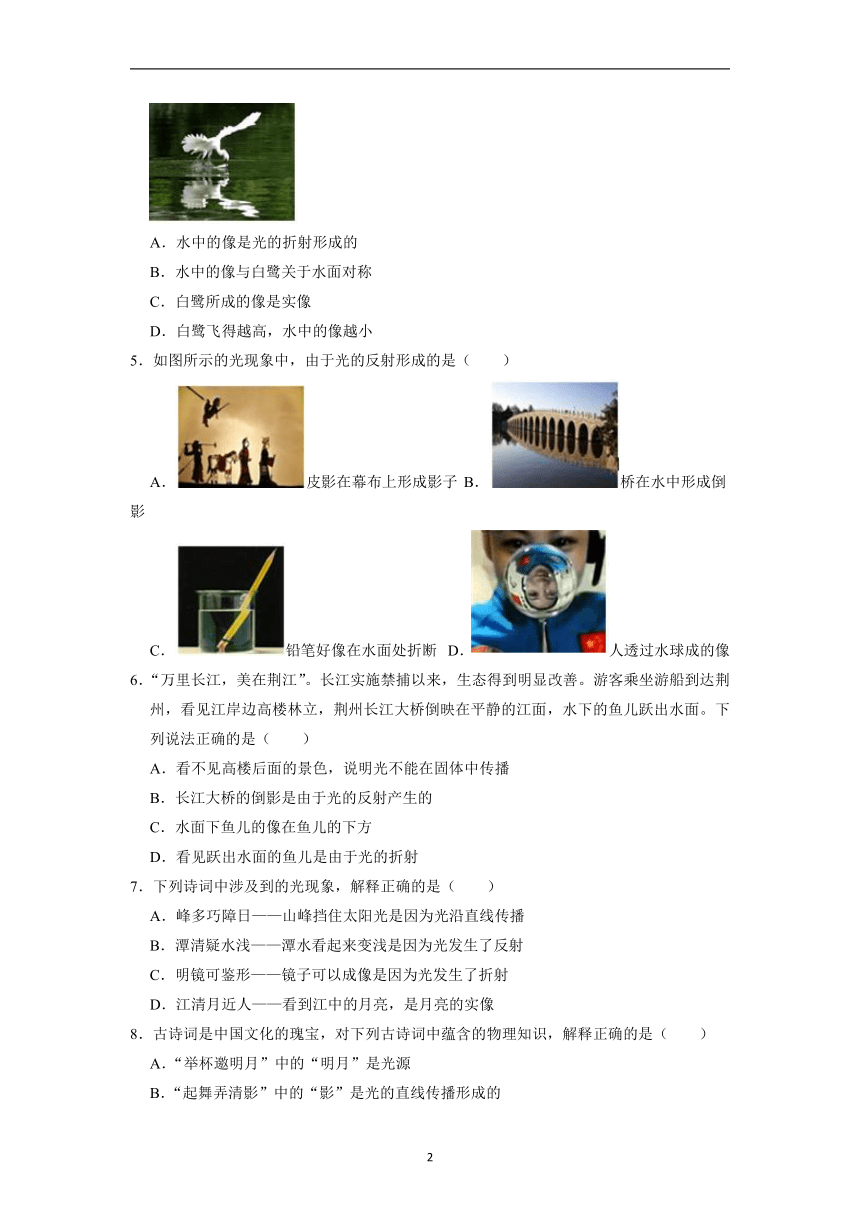 A．水中的像是光的折射形成的

B．水中的像与白鹭关于水面对称

C．白鹭所成的像是实像

D．白鹭飞得越高，水中的像越小

5．如图所示的光现象中，由于光的反射形成的是（　　）

A．皮影在幕布上形成影子 B．桥在水中形成倒影

C．铅笔好像在水面处折断 D．人透过水球成的像

6．“万里长江，美在荆江”。长江实施禁捕以来，生态得到明显改善。游客乘坐游船到达荆州，看见江岸边高楼林立，荆州长江大桥倒映在平静的江面，水下的鱼儿跃出水面。下列说法正确的是（　　）

A．看不见高楼后面的景色，说明光不能在固体中传播

B．长江大桥的倒影是由于光的反射产生的

C．水面下鱼儿的像在鱼儿的下方

D．看见跃出水面的鱼儿是由于光的折射

7．下列诗词中涉及到的光现象，解释正确的是（　　）

A．峰多巧障日——山峰挡住太阳光是因为光沿直线传播

B．潭清疑水浅——潭水看起来变浅是因为光发生了反射

C．明镜可鉴形——镜子可以成像是因为光发生了折射

D．江清月近人——看到江中的月亮，是月亮的实像

8．古诗词是中国文化的瑰宝，对下列古诗词中蕴含的物理知识，解释正确的是（　　）

A．“举杯邀明月”中的“明月”是光源

B．“起舞弄清影”中的“影”是光的直线传播形成的

2